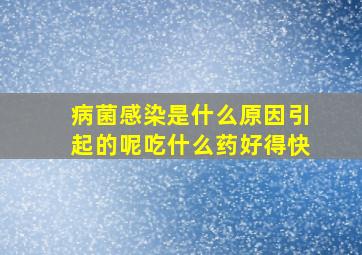 病菌感染是什么原因引起的呢吃什么药好得快